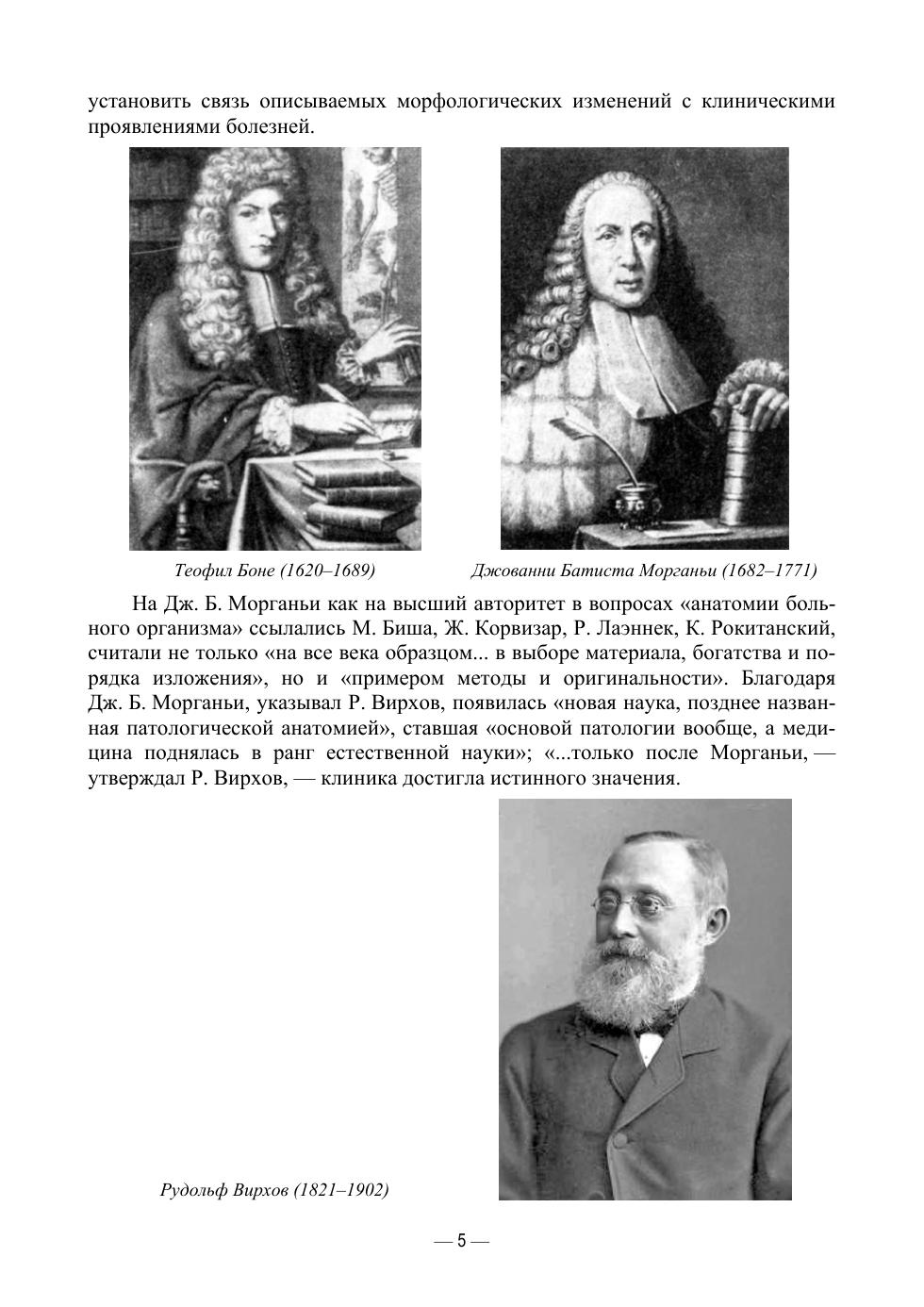 установить связь описываемых морфологических изменений с клиническими проявлениями болезней.

Теофил Боне (1620–1689)

Джованни Батиста Морганьи (1682–1771)

На Дж. Б. Морганьи как на высший авторитет в вопросах «анатомии больного организма» ссылались М. Биша, Ж. Корвизар, Р. Лаэннек, К. Рокитанский, считали не только «на все века образцом... в выборе материала, богатства и порядка изложения», но и «примером методы и оригинальности». Благодаря Дж. Б. Морганьи, указывал Р. Вирхов, появилась «новая наука, позднее названная патологической анатомией», ставшая «основой патологии вообще, а медицина поднялась в ранг естественной науки»; «...только после Морганьи, — утверждал Р. Вирхов, — клиника достигла истинного значения.

Рудольф Вирхов (1821–1902)

— 5 —